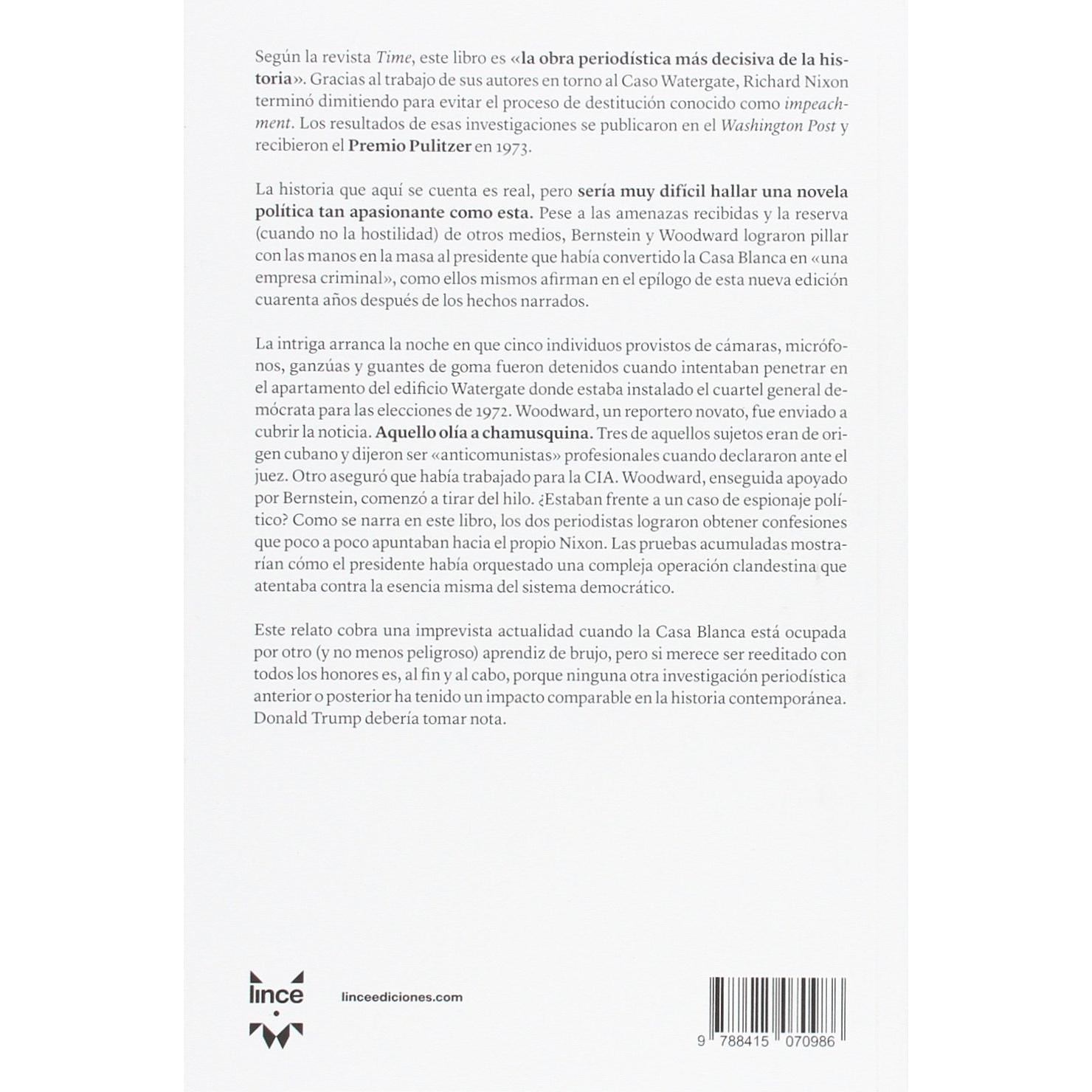 Según la revista Time, este libro es «la obra periodística más decisiva de la historia». Gracias al trabajo de sus autores en torno al Caso Watergate, Richard Nixon terminó dimitiendo para evitar el proceso de destitución conocido como impeachment. Los resultados de esas investigaciones se publicaron en el Washington Post y recibieron el Premio Pulitzer en 1973.

La historia que aquí se cuenta es real, pero sería muy difícil hallar una novela política tan apasionante como esta. Pese a las amenazas recibidas y la reserva (cuando no la hostilidad) de otros medios, Bernstein y Woodward lograron pillar con las manos en la masa al presidente que había convertido la Casa Blanca en «una empresa criminal», como ellos mismos afirman en el epílogo de esta nueva edición cuarenta años después de los hechos narrados.

La intriga arranca la noche en que cinco individuos provistos de cámaras, micrófonos, ganzúas y guantes de goma fueron detenidos cuando intentaban penetrar en el apartamento del edificio Watergate donde estaba instalado el cuartel general demócrata para las elecciones de 1972. Woodward, un reportero novato, fue enviado a cubrir la noticia. Aquello olía a chamusquina. Tres de aquellos sujetos eran de origen cubano y dijeron ser «anticomunistas» profesionales cuando declararon ante el juez. Otro aseguró que había trabajado para la CIA. Woodward, enseguida apoyado por Bernstein, comenzó a tirar del hilo. ¿Estaban frente a un caso de espionaje político? Como se narra en este libro, los dos periodistas lograron obtener confesiones que poco a poco apuntaban hacia el propio Nixon. Las pruebas acumuladas mostrarían cómo el presidente había orquestado una compleja operación clandestina que atentaba contra la esencia misma del sistema democrático.

Este relato cobra una imprevista actualidad cuando la Casa Blanca está ocupada por otro (y no menos peligroso) aprendiz de brujo, pero si merece ser reeditado con todos los honores es, al fin y al cabo, porque ninguna otra investigación periodística anterior o posterior ha tenido un impacto comparable en la historia contemporánea. Donald Trump debería tomar nota.

lince

linceediciones.com

9 788415 070986